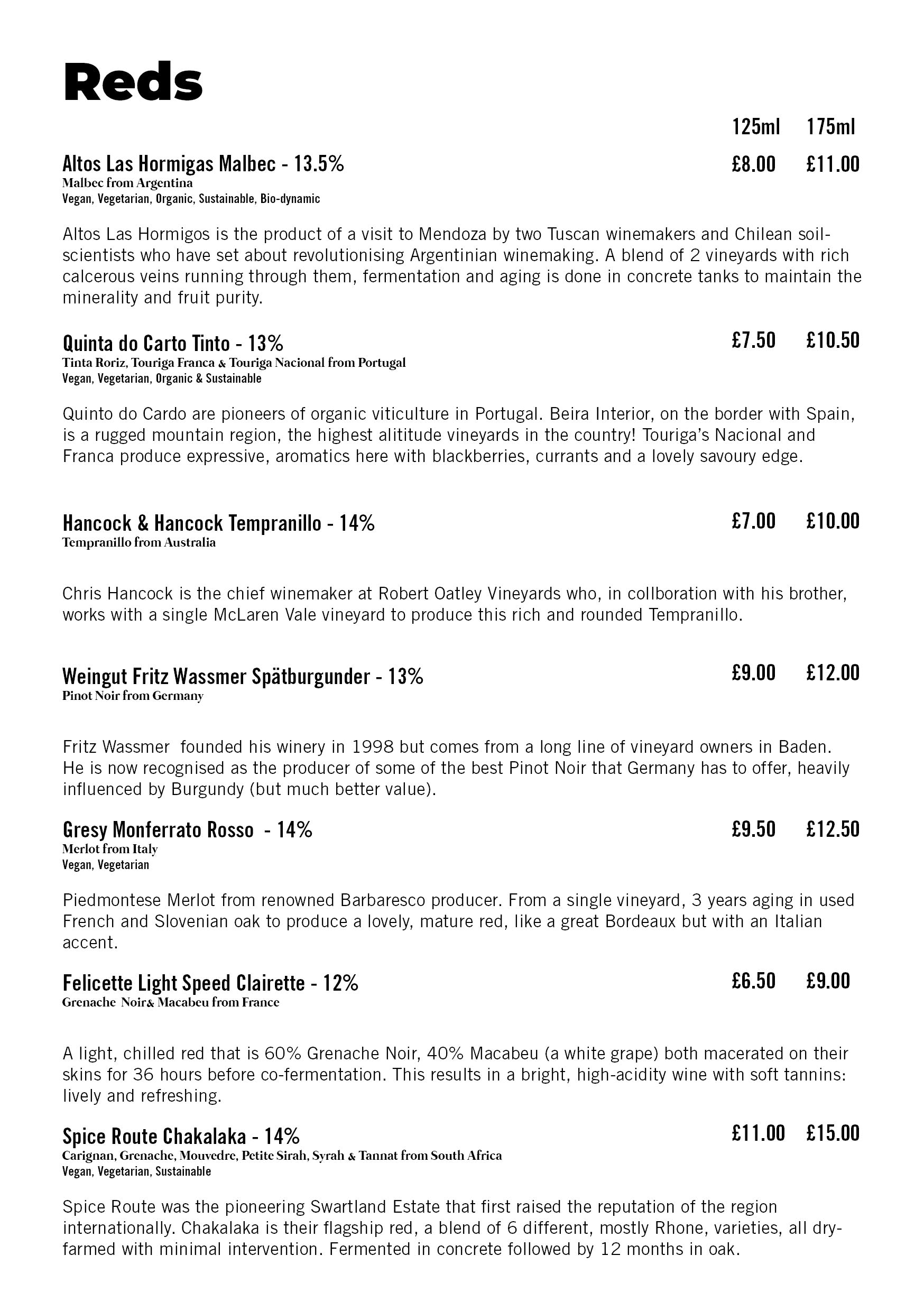 Reds

125ml 175ml

Altos Las Hormigas Malbec - 13.5% £8.00 £11.00
Malbec from Argentina
Vegan, Vegetarian, Organic, Sustainable, Bio-dynamic

Altos Las Hormigos is the product of a visit to Mendoza by two Tuscan winemakers and Chilean soil-scientists who have set about revolutionising Argentinian winemaking. A blend of 2 vineyards with rich calcerous veins running through them, fermentation and aging is done in concrete tanks to maintain the minerality and fruit purity.

Quinta do Carto Tinto - 13% £7.50 £10.50
Tinta Roriz, Touriga Franca & Touriga Nacional from Portugal
Vegan, Vegetarian, Organic & Sustainable

Quinto do Cardo are pioneers of organic viticulture in Portugal. Beira Interior, on the border with Spain, is a rugged mountain region, the highest alititude vineyards in the country! Touriga's Nacional and Franca produce expressive, aromatics here with blackberries, currants and a lovely savoury edge.

Hancock & Hancock Tempranillo - 14% £7.00 £10.00
Tempranillo from Australia

Chris Hancock is the chief winemaker at Robert Oatley Vineyards who, in collboration with his brother, works with a single McLaren Vale vineyard to produce this rich and rounded Tempranillo.

Weingut Fritz Wassmer Spätburgunder - 13% £9.00 £12.00
Pinot Noir from Germany

Fritz Wassmer founded his winery in 1998 but comes from a long line of vineyard owners in Baden. He is now recognised as the producer of some of the best Pinot Noir that Germany has to offer, heavily influenced by Burgundy (but much better value).

Gresy Monferrato Rosso - 14% £9.50 £12.50
Merlot from Italy
Vegan, Vegetarian

Piedmontese Merlot from renowned Barbaresco producer. From a single vineyard, 3 years aging in used French and Slovenian oak to produce a lovely, mature red, like a great Bordeaux but with an Italian accent.

Felicette Light Speed Clairette - 12% £6.50 £9.00
Grenache Noir& Macabeu from France

A light, chilled red that is 60% Grenache Noir, 40% Macabeu (a white grape) both macerated on their skins for 36 hours before co-fermentation. This results in a bright, high-acidity wine with soft tannins: lively and refreshing.

Spice Route Chakalaka - 14% £11.00 £15.00
Carignan, Grenache, Mouvedre, Petite Sirah, Syrah & Tannat from South Africa
Vegan, Vegetarian, Sustainable

Spice Route was the pioneering Swartland Estate that first raised the reputation of the region internationally. Chakalaka is their flagship red, a blend of 6 different, mostly Rhone, varieties, all dry-farmed with minimal intervention. Fermented in concrete followed by 12 months in oak.